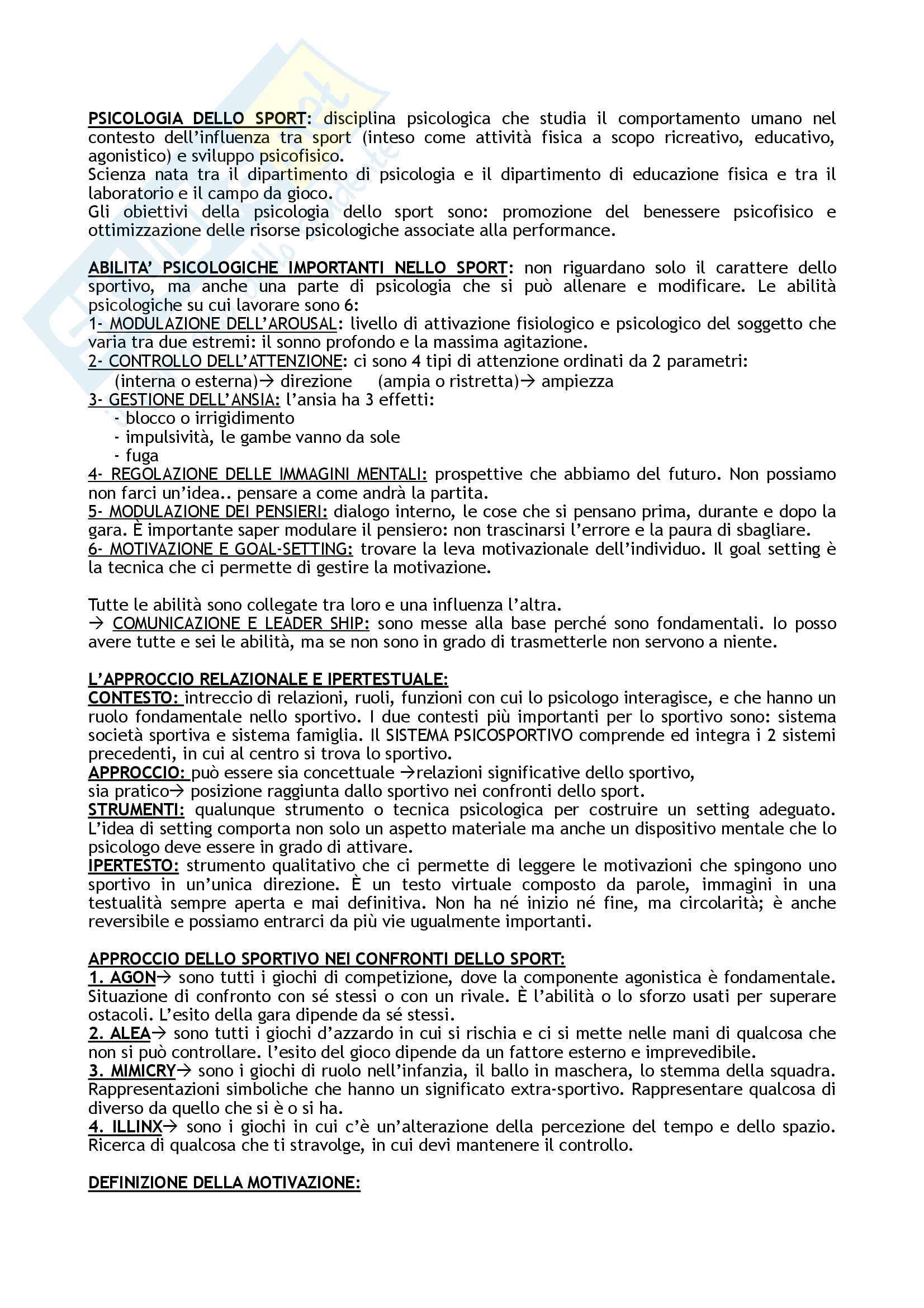 PSICOLOGIA DELLO SPORT: disciplina psicologica che studia il comportamento umano nel contesto dell'influenza tra sport (inteso come attività fisica a scopo ricreativo, educativo, agonistico) e sviluppo psicofisico.
Scienza nata tra il dipartimento di psicologia e il dipartimento di educazione fisica e tra il laboratorio e il campo da gioco.
Gli obiettivi della psicologia dello sport sono: promozione del benessere psicofisico e ottimizzazione delle risorse psicologiche associate alla performance.

ABILITA' PSICOLOGICHE IMPORTANTI NELLO SPORT: non riguardano solo il carattere dello sportivo, ma anche una parte di psicologia che si può allenare e modificare. Le abilità psicologiche su cui lavorare sono 6:
1- MODULAZIONE DELL'AROUSAL: livello di attivazione fisiologico e psicologico del soggetto che varia tra due estremi: il sonno profondo e la massima agitazione.
2- CONTROLLO DELL'ATTENZIONE: ci sono 4 tipi di attenzione ordinati da 2 parametri:
(interna o esterna)→ direzione (ampia o ristretta)→ ampiezza
3- GESTIONE DELL'ANSIA: l'ansia ha 3 effetti:
- blocco o irrigidimento
- impulsività, le gambe vanno da sole
- fuga
4- REGOLAZIONE DELLE IMMAGINI MENTALI: prospettive che abbiamo del futuro. Non possiamo non farci un'idea.. pensare a come andrà la partita.
5- MODULAZIONE DEI PENSIERI: dialogo interno, le cose che si pensano prima, durante e dopo la gara. È importante saper modulare il pensiero: non trascinarsi l'errore e la paura di sbagliare.
6- MOTIVAZIONE E GOAL-SETTING: trovare la leva motivazionale dell'individuo. Il goal setting è la tecnica che ci permette di gestire la motivazione.

Tutte le abilità sono collegate tra loro e una influenza l'altra.
→ COMUNICAZIONE E LEADER SHIP: sono messe alla base perché sono fondamentali. Io posso avere tutte e sei le abilità, ma se non sono in grado di trasmetterle non servono a niente.

L'APPROCCIO RELAZIONALE E IPERTESTUALE:
CONTESTO: intreccio di relazioni, ruoli, funzioni con cui lo psicologo interagisce, e che hanno un ruolo fondamentale nello sportivo. I due contesti più importanti per lo sportivo sono: sistema società sportiva e sistema famiglia. Il SISTEMA PSICOSPORTIVO comprende ed integra i 2 sistemi precedenti, in cui al centro si trova lo sportivo.
APPROCCIO: può essere sia concettuale →relazioni significative dello sportivo,
sia pratico→ posizione raggiunta dallo sportivo nei confronti dello sport.
STRUMENTI: qualunque strumento o tecnica psicologica per costruire un setting adeguato. L'idea di setting comporta non solo un aspetto materiale ma anche un dispositivo mentale che lo psicologo deve essere in grado di attivare.
IPERTESTO: strumento qualitativo che ci permette di leggere le motivazioni che spingono uno sportivo in un'unica direzione. È un testo virtuale composto da parole, immagini in una testualità sempre aperta e mai definitiva. Non ha né inizio né fine, ma circolarità; è anche reversibile e possiamo entrarci da più vie ugualmente importanti.

APPROCCIO DELLO SPORTIVO NEI CONFRONTI DELLO SPORT:
1. AGON→ sono tutti i giochi di competizione, dove la componente agonistica è fondamentale. Situazione di confronto con sé stessi o con un rivale. È l'abilità o lo sforzo usati per superare ostacoli. L'esito della gara dipende da sé stessi.
2. ALEA→ sono tutti i giochi d'azzardo in cui si rischia e ci si mette nelle mani di qualcosa che non si può controllare. l'esito del gioco dipende da un fattore esterno e imprevedibile.
3. MIMICRY→ sono i giochi di ruolo nell'infanzia, il ballo in maschera, lo stemma della squadra. Rappresentazioni simboliche che hanno un significato extra-sportivo. Rappresentare qualcosa di diverso da quello che si è o si ha.
4. ILLINX→ sono i giochi in cui c'è un'alterazione della percezione del tempo e dello spazio. Ricerca di qualcosa che ti stravolge, in cui devi mantenere il controllo.

DEFINIZIONE DELLA MOTIVAZIONE: